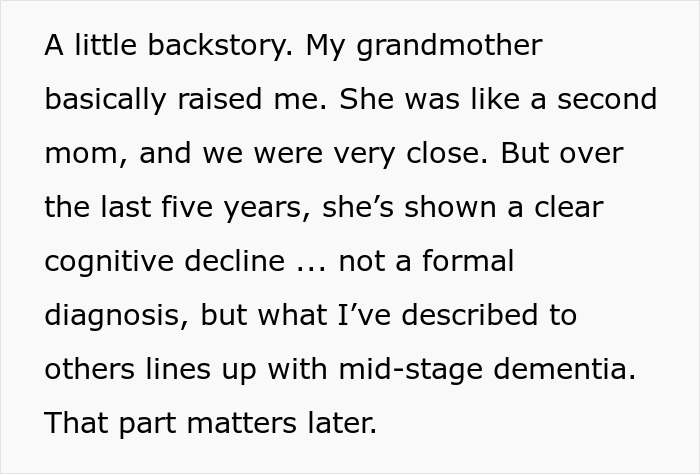 A little backstory. My grandmother basically raised me. She was like a second mom, and we were very close. But over the last five years, she’s shown a clear cognitive decline ... not a formal diagnosis, but what I’ve described to others lines up with mid-stage dementia. That part matters later.